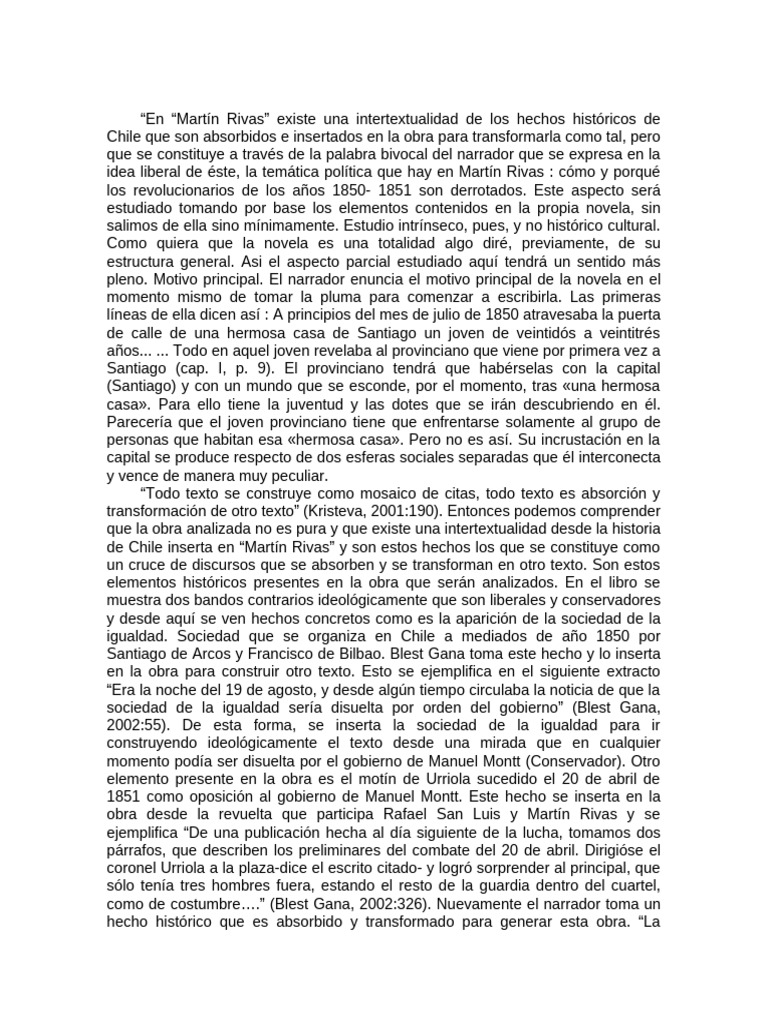 "En "Martín Rivas" existe una intertextualidad de los hechos históricos de Chile que son absorbidos e insertados en la obra para transformarla como tal, pero que se constituye a través de la palabra bivocal del narrador que se expresa en la idea liberal de éste, la temática política que hay en Martín Rivas : cómo y porqué los revolucionarios de los años 1850- 1851 son derrotados. Este aspecto será estudiado tomando por base los elementos contenidos en la propia novela, sin salimos de ella sino mínimamente. Estudio intrínseco, pues, y no histórico cultural. Como quiera que la novela es una totalidad algo diré, previamente, de su estructura general. Asi el aspecto parcial estudiado aquí tendrá un sentido más pleno. Motivo principal. El narrador enuncia el motivo principal de la novela en el momento mismo de tomar la pluma para comenzar a escribirla. Las primeras líneas de ella dicen así : A principios del mes de julio de 1850 atravesaba la puerta de calle de una hermosa casa de Santiago un joven de veintidós a veintitrés años... ... Todo en aquel joven revelaba al provinciano que viene por primera vez a Santiago (cap. I, p. 9). El provinciano tendrá que habérselas con la capital (Santiago) y con un mundo que se esconde, por el momento, tras «una hermosa casa». Para ello tiene la juventud y las dotes que se irán descubriendo en él. Parecería que el joven provinciano tiene que enfrentarse solamente al grupo de personas que habitan esa «hermosa casa». Pero no es así. Su incrustación en la capital se produce respecto de dos esferas sociales separadas que él interconecta y vence de manera muy peculiar.

"Todo texto se construye como mosaico de citas, todo texto es absorción y transformación de otro texto" (Kristeva, 2001:190). Entonces podemos comprender que la obra analizada no es pura y que existe una intertextualidad desde la historia de Chile inserta en "Martín Rivas" y son estos hechos los que se constituye como un cruce de discursos que se absorben y se transforman en otro texto. Son estos elementos históricos presentes en la obra que serán analizados. En el libro se muestra dos bandos contrarios ideológicamente que son liberales y conservadores y desde aquí se ven hechos concretos como es la aparición de la sociedad de la igualdad. Sociedad que se organiza en Chile a mediados de año 1850 por Santiago de Arcos y Francisco de Bilbao. Blest Gana toma este hecho y lo inserta en la obra para construir otro texto. Esto se ejemplifica en el siguiente extracto "Era la noche del 19 de agosto, y desde algún tiempo circulaba la noticia de que la sociedad de la igualdad sería disuelta por orden del gobierno" (Blest Gana, 2002:55). De esta forma, se inserta la sociedad de la igualdad para ir construyendo ideológicamente el texto desde una mirada que en cualquier momento podía ser disuelta por el gobierno de Manuel Montt (Conservador). Otro elemento presente en la obra es el motín de Urriola sucedido el 20 de abril de 1851 como oposición al gobierno de Manuel Montt. Este hecho se inserta en la obra desde la revuelta que participa Rafael San Luis y Martín Rivas y se ejemplifica "De una publicación hecha al día siguiente de la lucha, tomamos dos párrafos, que describen los preliminares del combate del 20 de abril. Dirigióse el coronel Urriola a la plaza-dice el escrito citado- y logró sorprender al principal, que sólo tenía tres hombres fuera, estando el resto de la guardia dentro del cuartel, como de costumbre…." (Blest Gana, 2002:326). Nuevamente el narrador toma un hecho histórico que es absorbido y transformado para generar esta obra. "La